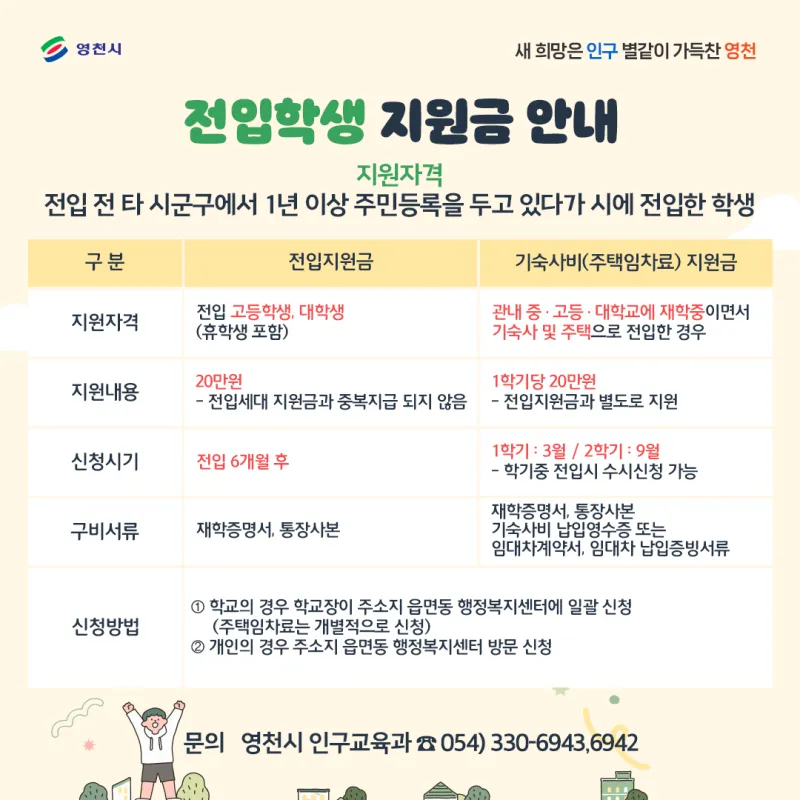 영천시

새 희망은 인구 별같이 가득찬 영천

전입학생 지원금 안내

지원자격

전입 전 타 시군구에서 1년 이상 주민등록을 두고 있다가 시에 전입한 학생

| 구 분 | 전입지원금 | 기숙사비(주택임차료) 지원금 |
|---|---|---|
| 지원자격 | 전입 고등학생, 대학생 (휴학생 포함) | 관내 중 · 고등 · 대학교에 재학중이면서 기숙사 및 주택으로 전입한 경우 |
| 지원내용 | 20만원 - 전입세대 지원금과 중복지급 되지 않음 | 1학기당 20만원 - 전입지원금과 별도로 지원 |
| 신청시기 | 전입 6개월 후 | 1학기 : 3월 / 2학기 : 9월 - 학기중 전입시 수시신청 가능 |
| 구비서류 | 재학증명서, 통장사본 | 재학증명서, 통장사본 기숙사비 납입영수증 또는 임대차계약서, 임대차 납입증빙서류 |
| 신청방법 | ① 학교의 경우 학교장이 주소지 읍면동 행정복지센터에 일괄 신청 (주택임차료는 개별적으로 신청) ② 개인의 경우 주소지 읍면동 행정복지센터 방문 신청 | |

문의 영천시 인구교육과 ☎ 054) 330-6943,6942